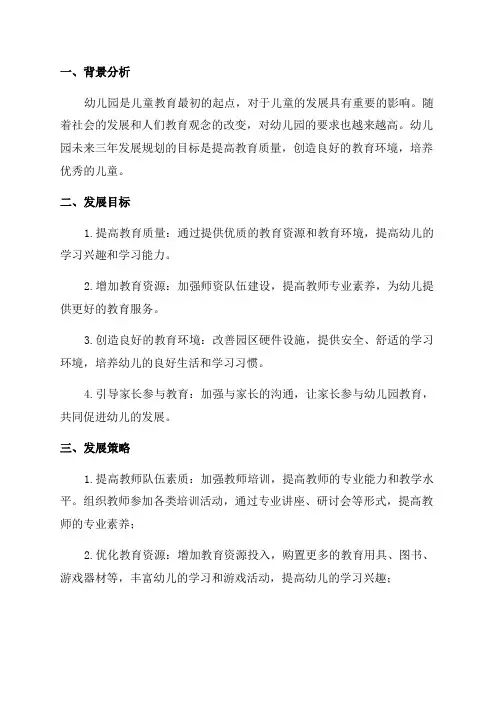 一、背景分析

幼儿园是儿童教育最初的起点，对于儿童的发展具有重要的影响。随着社会的发展和人们教育观念的改变，对幼儿园的要求也越来越高。幼儿园未来三年发展规划的目标是提高教育质量，创造良好的教育环境，培养优秀的儿童。

二、发展目标

1. 提高教育质量：通过提供优质的教育资源和教育环境，提高幼儿的学习兴趣和学习能力。

2. 增加教育资源：加强师资队伍建设，提高教师专业素养，为幼儿提供更好的教育服务。

3. 创造良好的教育环境：改善园区硬件设施，提供安全、舒适的学习环境，培养幼儿的良好生活和学习习惯。

4. 引导家长参与教育：加强与家长的沟通，让家长参与幼儿园教育，共同促进幼儿的发展。

三、发展策略

1. 提高教师队伍素质：加强教师培训，提高教师的专业能力和教学水平。组织教师参加各类培训活动，通过专业讲座、研讨会等形式，提高教师的专业素养；

2. 优化教育资源：增加教育资源投入，购置更多的教育用具、图书、游戏器材等，丰富幼儿的学习和游戏活动，提高幼儿的学习兴趣；